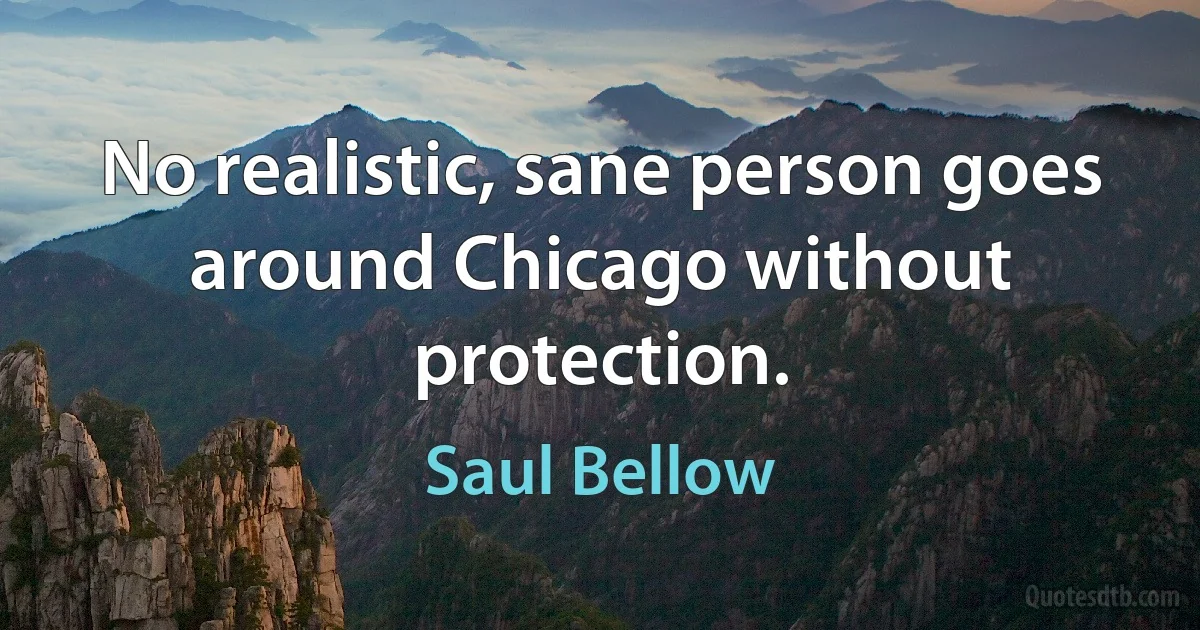 No realistic, sane person goes around Chicago without protection.

Saul Bellow

Quotesdtb.com